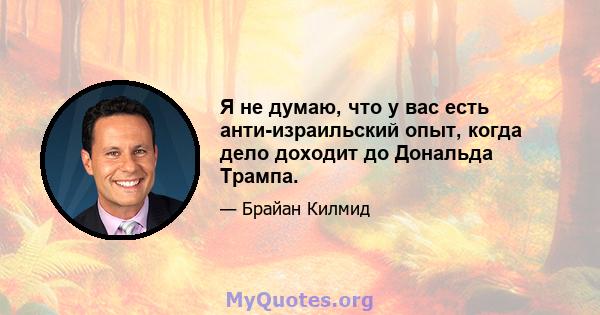 Я не думаю, что у вас есть анти-израильский опыт, когда дело доходит до Дональда Трампа.

— Брайан Килмид

MyQuotes.org